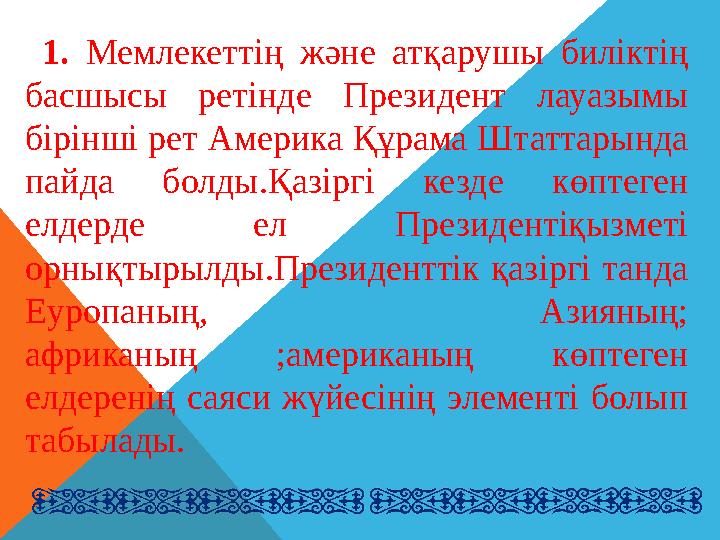 1. Мемлекеттің және атқарушы биліктің басшысы ретінде Президент лауазымы бірінші рет Америка Құрама Штаттарында пайда болды.Қазіргі кезде көптеген елдерде ел Президентіқызметі орнықтырылды.Президенттік қазіргі танда Еуропаның, Азияның; африканың ;американың көптеген елдеренің саяси жүйесінің элементі болып табылады.